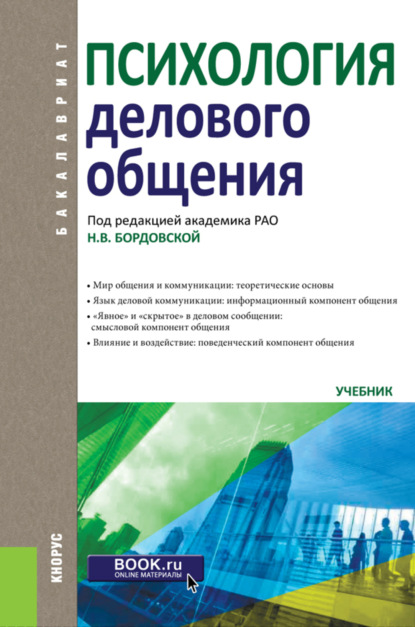 БАКАЛАВРИАТ

ПСИХОЛОГИЯ делового общения

Под редакцией академика РАО
Н.В. БОРДОВСКОЙ

• Мир общения и коммуникации: теоретические основы
• Язык деловой коммуникации: информационный компонент общения
• «Явное» и «скрытое» в деловом сообщении: смысловой компонент общения
• Влияние и воздействие: поведенческий компонент общения

УЧЕБНИК

КНОРУС

BOOK.ru
ONLINE МАТЕРИАЛЫ